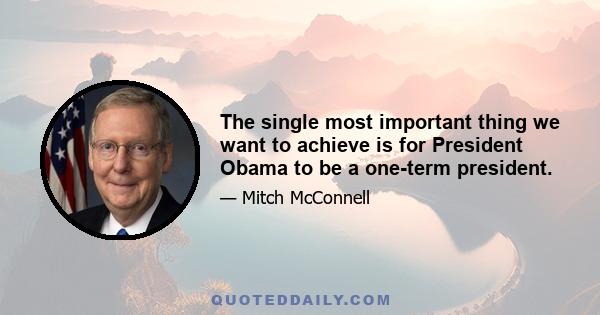 The single most important thing we want to achieve is for President Obama to be a one-term president.

— Mitch McConnell

QUOTEDDAILY.COM